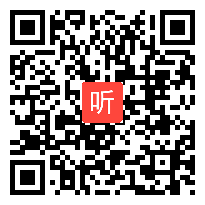 听